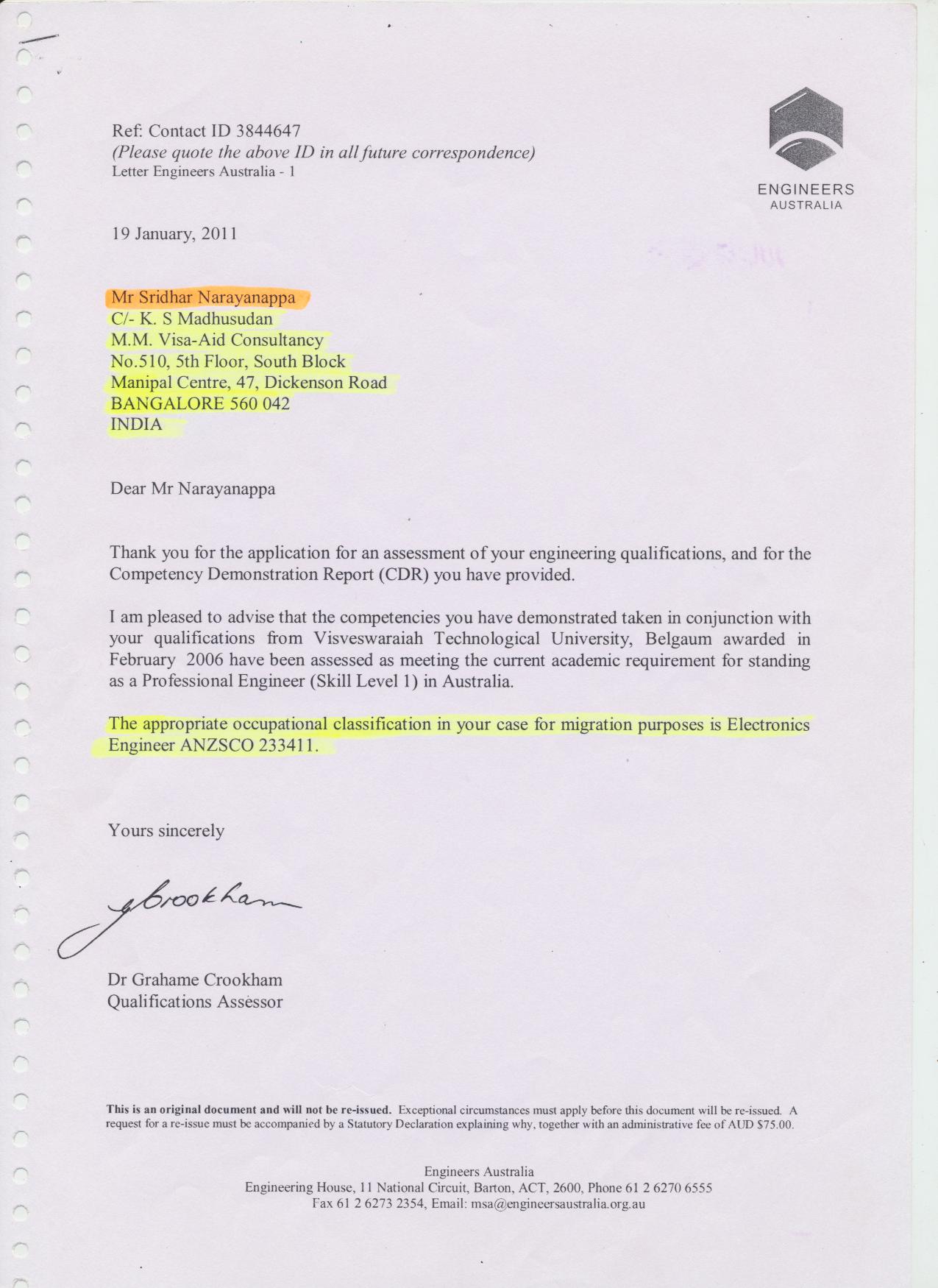 Ref: Contact ID 3844647
(Please quote the above ID in all future correspondence)
Letter Engineers Australia - 1

ENGINEERS
AUSTRALIA

19 January, 2011

Mr Sridhar Narayanappa
C/- K. S Madhusudan
M.M. Visa-Aid Consultancy
No.510, 5th Floor, South Block
Manipal Centre, 47, Dickenson Road
BANGALORE 560 042
INDIA

Dear Mr Narayanappa

Thank you for the application for an assessment of your engineering qualifications, and for the Competency Demonstration Report (CDR) you have provided.

I am pleased to advise that the competencies you have demonstrated taken in conjunction with your qualifications from Visveswaraiah Technological University, Belgaum awarded in February 2006 have been assessed as meeting the current academic requirement for standing as a Professional Engineer (Skill Level 1) in Australia.

The appropriate occupational classification in your case for migration purposes is Electronics Engineer ANZSCO 233411.

Yours sincerely

G Crookham

Dr Grahame Crookham
Qualifications Assessor

This is an original document and will not be re-issued. Exceptional circumstances must apply before this document will be re-issued. A request for a re-issue must be accompanied by a Statutory Declaration explaining why, together with an administrative fee of AUD $75.00.

Engineers Australia
Engineering House, 11 National Circuit, Barton, ACT, 2600, Phone 61 2 6270 6555
Fax 61 2 6273 2354, Email: msa@engineersaustralia.org.au